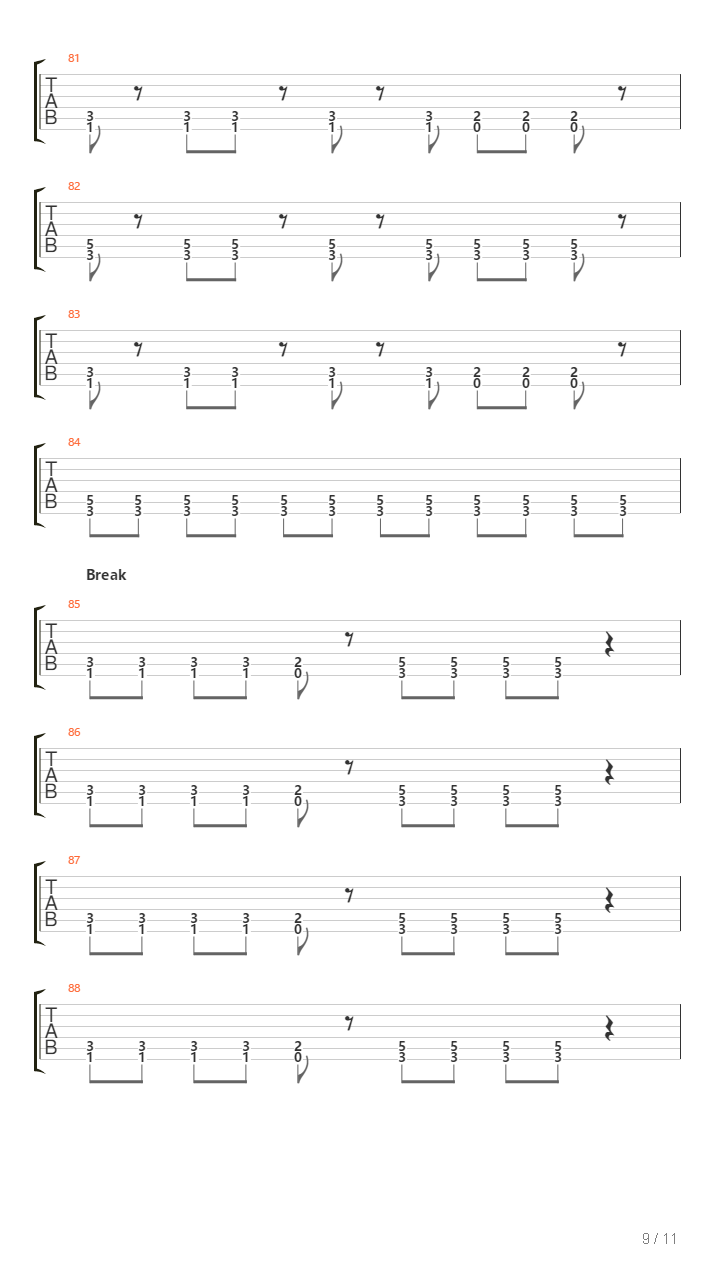 81
T
A
B
3 3 3 3 3 2 2 2
1 1 1 1 1 0 0 0

82
T
A
B
5 5 5 5 5 5 5 5
3 3 3 3 3 3 3 3

83
T
A
B
3 3 3 3 3 2 2 2
1 1 1 1 1 0 0 0

84
T
A
B
5 5 5 5 5 5 5 5 5 5 5 5
3 3 3 3 3 3 3 3 3 3 3 3

Break

85
T
A
B
3 3 3 3 2 5 5 5 5
1 1 1 1 0 3 3 3 3

86
T
A
B
3 3 3 3 2 5 5 5 5
1 1 1 1 0 3 3 3 3

87
T
A
B
3 3 3 3 2 5 5 5 5
1 1 1 1 0 3 3 3 3

88
T
A
B
3 3 3 3 2 5 5 5 5
1 1 1 1 0 3 3 3 3

9 / 11